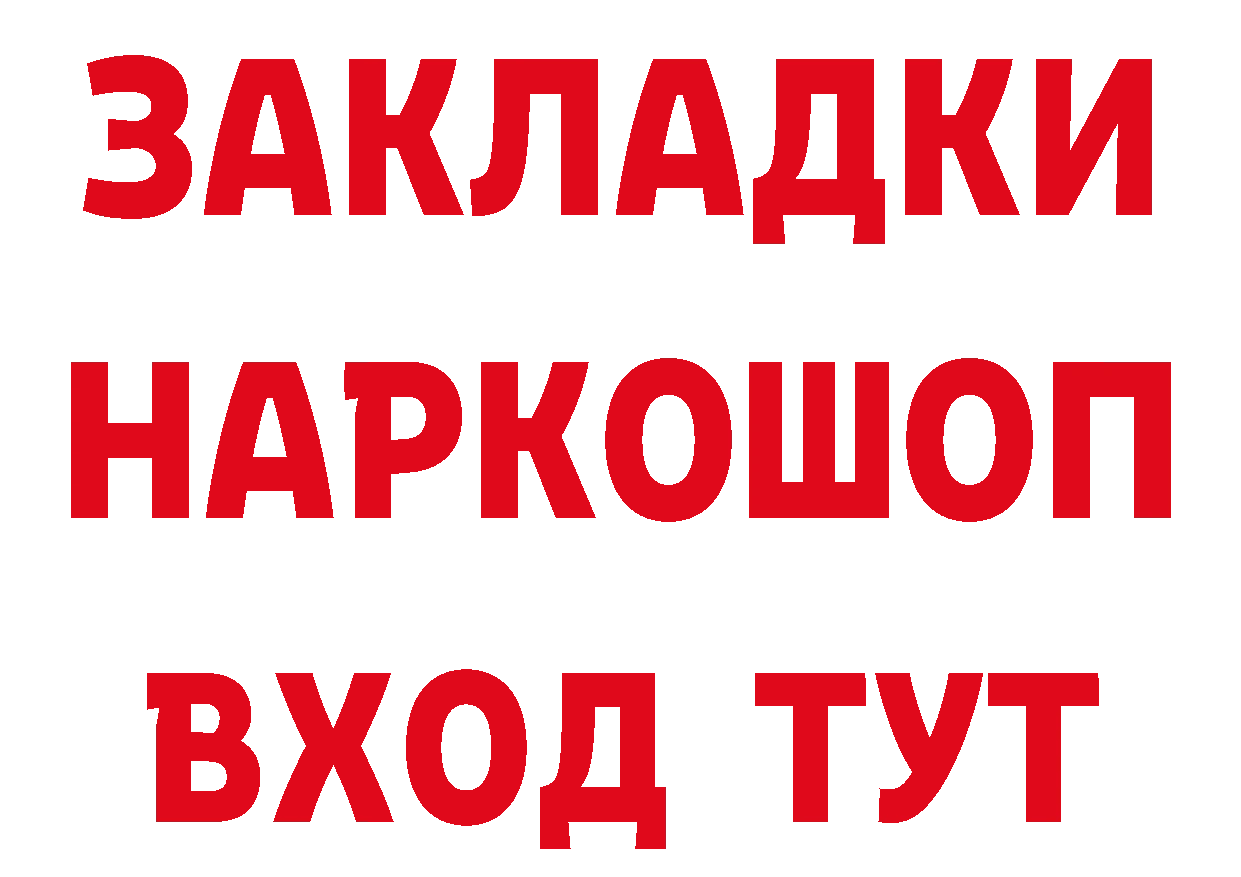 ЗАКЛАДКИ НАРКОШОП ВХОД ТУТ